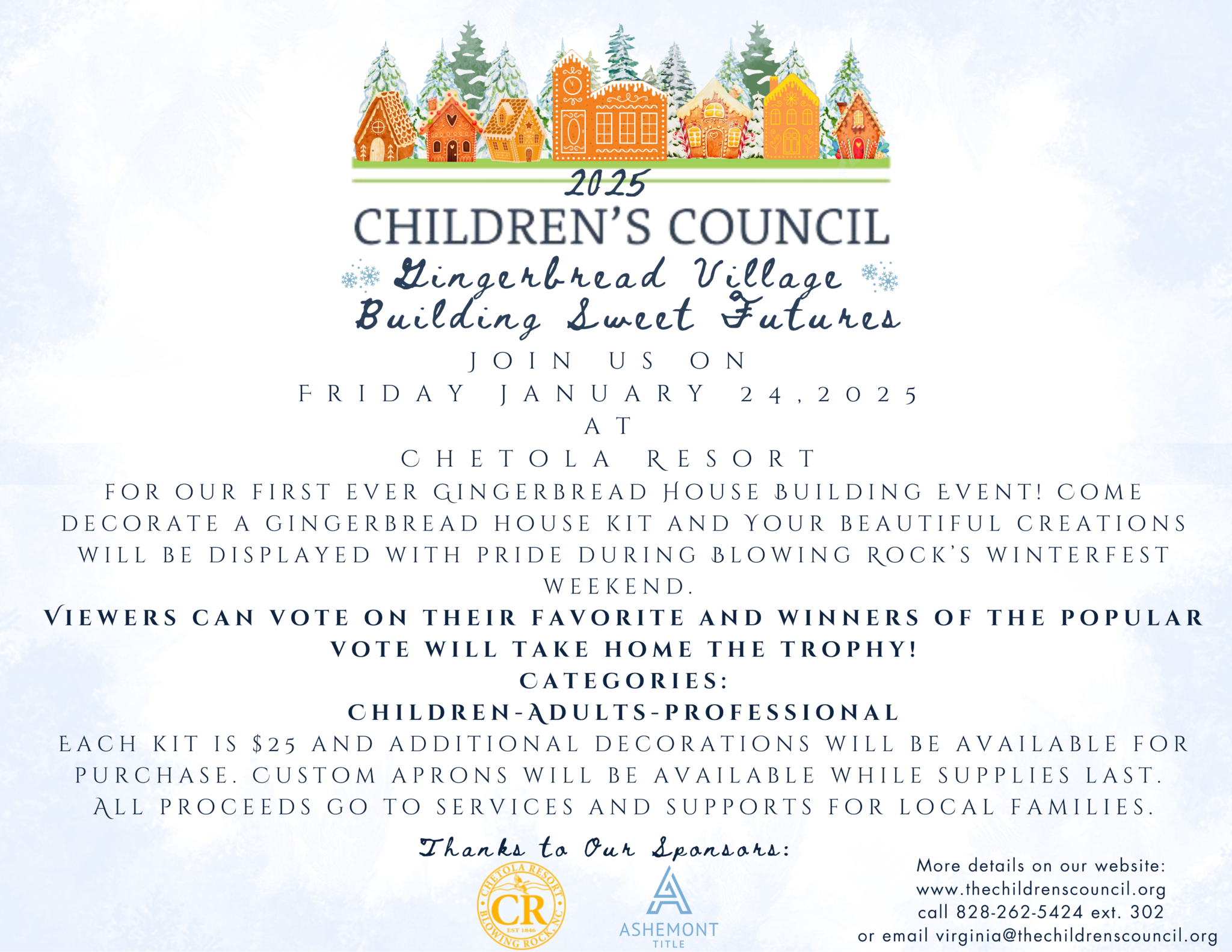 2025
CHILDREN'S COUNCIL
Gingerbread Village
Building Sweet Futures

JOIN US ON
FRIDAY JANUARY 24,2025
AT
CHETOLA RESORT

FOR OUR FIRST EVER GINGERBREAD HOUSE BUILDING EVENT! COME DECORATE A GINGERBREAD HOUSE KIT AND YOUR BEAUTIFUL CREATIONS WILL BE DISPLAYED WITH PRIDE DURING BLOWING ROCK'S WINTERFEST WEEKEND.

VIEWERS CAN VOTE ON THEIR FAVORITE AND WINNERS OF THE POPULAR VOTE WILL TAKE HOME THE TROPHY!
CATEGORIES:
CHILDREN-ADULTS-PROFESSIONAL

EACH KIT IS $25 AND ADDITIONAL DECORATIONS WILL BE AVAILABLE FOR PURCHASE. CUSTOM APRONS WILL BE AVAILABLE WHILE SUPPLIES LAST. ALL PROCEEDS GO TO SERVICES AND SUPPORTS FOR LOCAL FAMILIES.

Thanks to Our Sponsors:

CHETOLA RESORT
CR
EST 1846
BLOWING ROCK, NC

ASHEMONT
TITLE

More details on our website:
www.thechildrenscouncil.org
call 828-262-5424 ext. 302
or email virginia@thechildrenscouncil.org